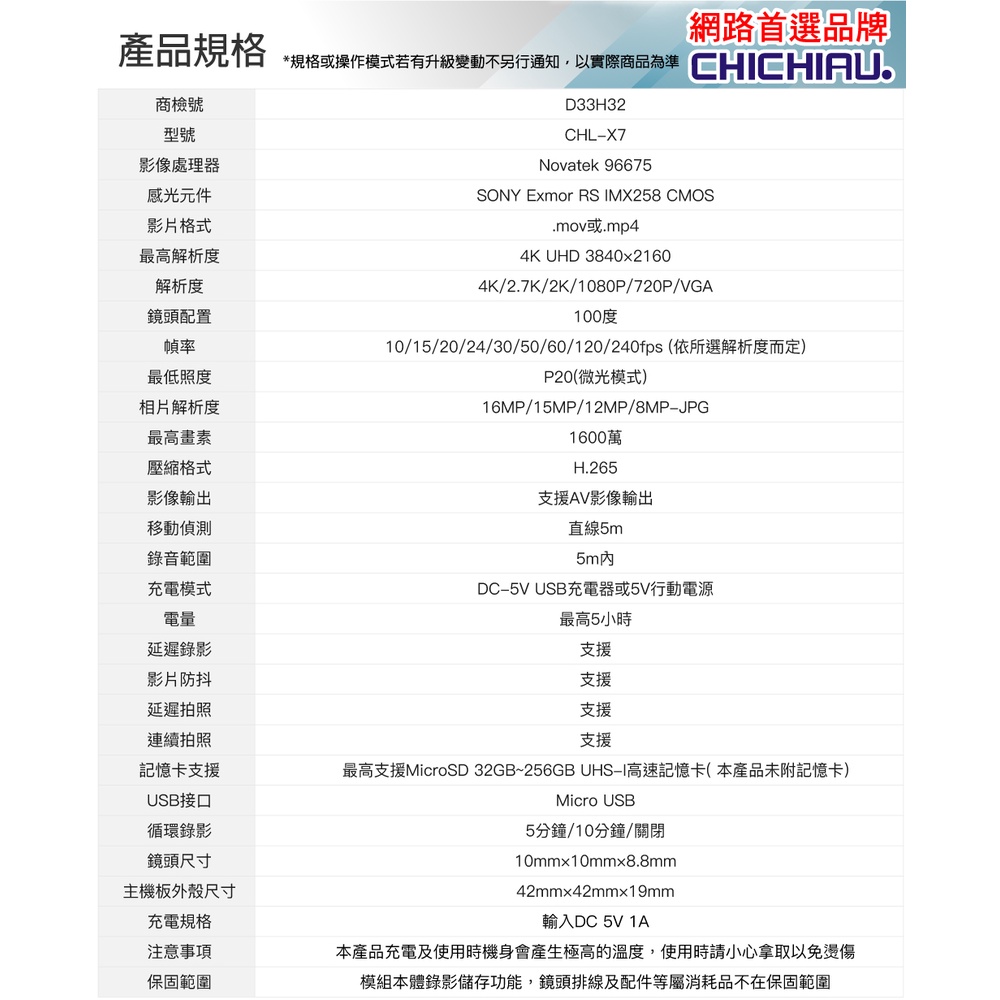 產品規格 *規格或操作模式若有升級變動不另行通知，以實際商品為準

網路首選品牌
CHICHIAU.

| 商檢號 | D33H32 |
|---|---|
| 型號 | CHL-X7 |
| 影像處理器 | Novatek 96675 |
| 感光元件 | SONY Exmor RS IMX258 CMOS |
| 影片格式 | .mov或.mp4 |
| 最高解析度 | 4K UHD 3840×2160 |
| 解析度 | 4K/2.7K/2K/1080P/720P/VGA |
| 鏡頭配置 | 100度 |
| 幀率 | 10/15/20/24/30/50/60/120/240fps (依所選解析度而定) |
| 最低照度 | P20(微光模式) |
| 相片解析度 | 16MP/15MP/12MP/8MP-JPG |
| 最高畫素 | 1600萬 |
| 壓縮格式 | H.265 |
| 影像輸出 | 支援AV影像輸出 |
| 移動偵測 | 直線5m |
| 錄音範圍 | 5m內 |
| 充電模式 | DC-5V USB充電器或5V行動電源 |
| 電量 | 最高5小時 |
| 延遲錄影 | 支援 |
| 影片防抖 | 支援 |
| 延遲拍照 | 支援 |
| 連續拍照 | 支援 |
| 記憶卡支援 | 最高支援MicroSD 32GB~256GB UHS-I高速記憶卡( 本產品未附記憶卡) |
| USB接口 | Micro USB |
| 循環錄影 | 5分鐘/10分鐘/關閉 |
| 鏡頭尺寸 | 10mm×10mm×8.8mm |
| 主機板外殼尺寸 | 42mm×42mm×19mm |
| 充電規格 | 輸入DC 5V 1A |
| 注意事項 | 本產品充電及使用時機身會產生極高的溫度，使用時請小心拿取以免燙傷 |
| 保固範圍 | 模組本體錄影儲存功能，鏡頭排線及配件等屬消耗品不在保固範圍 |